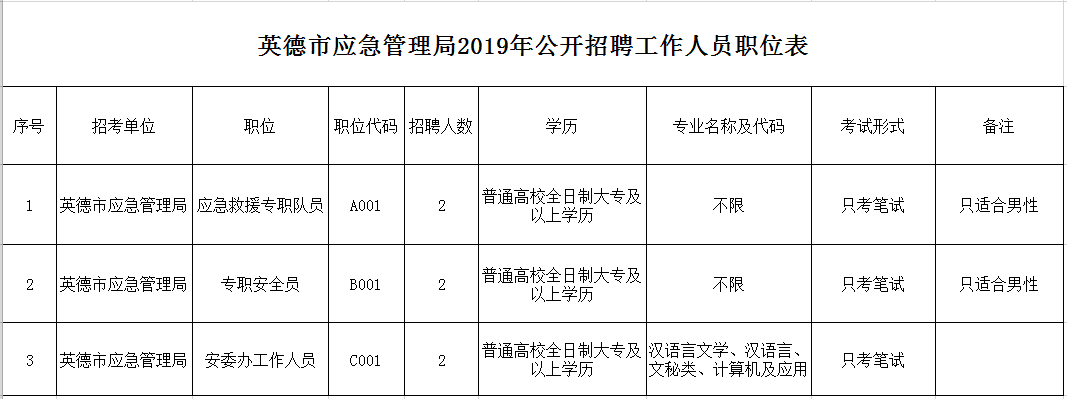 英德市应急管理局2019年公开招聘工作人员职位表

| 序号 | 招考单位 | 职位 | 职位代码 | 招聘人数 | 学历 | 专业名称及代码 | 考试形式 | 备注 |
|---|---|---|---|---|---|---|---|---|
| 1 | 英德市应急管理局 | 应急救援专职队员 | A001 | 2 | 普通高校全日制大专及以上学历 | 不限 | 只考笔试 | 只适合男性 |
| 2 | 英德市应急管理局 | 专职安全员 | B001 | 2 | 普通高校全日制大专及以上学历 | 不限 | 只考笔试 | 只适合男性 |
| 3 | 英德市应急管理局 | 安委办工作人员 | C001 | 2 | 普通高校全日制大专及以上学历 | 汉语言文学、汉语言、文秘类、计算机及应用 | 只考笔试 | |